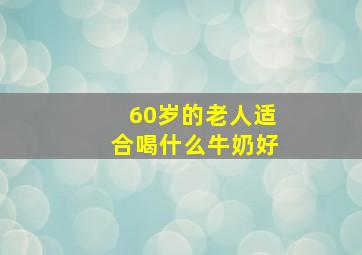 60岁的老人适合喝什么牛奶好